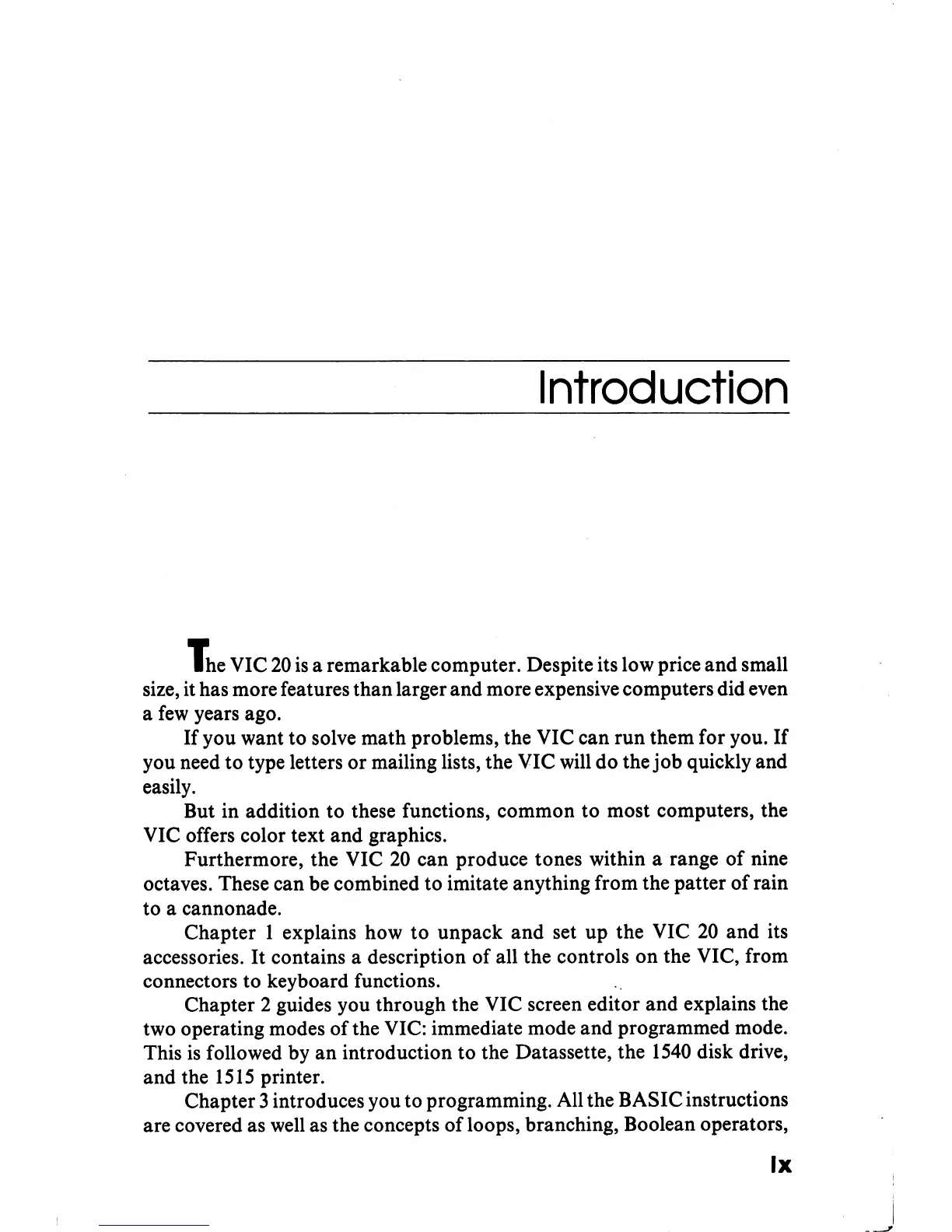 Introduction

The VIC 20 is a remarkable computer. Despite its low price and small size, it has more features than larger and more expensive computers did even a few years ago.

If you want to solve math problems, the VIC can run them for you. If you need to type letters or mailing lists, the VIC will do the job quickly and easily.

But in addition to these functions, common to most computers, the VIC offers color text and graphics.

Furthermore, the VIC 20 can produce tones within a range of nine octaves. These can be combined to imitate anything from the patter of rain to a cannonade.

Chapter 1 explains how to unpack and set up the VIC 20 and its accessories. It contains a description of all the controls on the VIC, from connectors to keyboard functions.

Chapter 2 guides you through the VIC screen editor and explains the two operating modes of the VIC: immediate mode and programmed mode. This is followed by an introduction to the Datassette, the 1540 disk drive, and the 1515 printer.

Chapter 3 introduces you to programming. All the BASIC instructions are covered as well as the concepts of loops, branching, Boolean operators,

ix